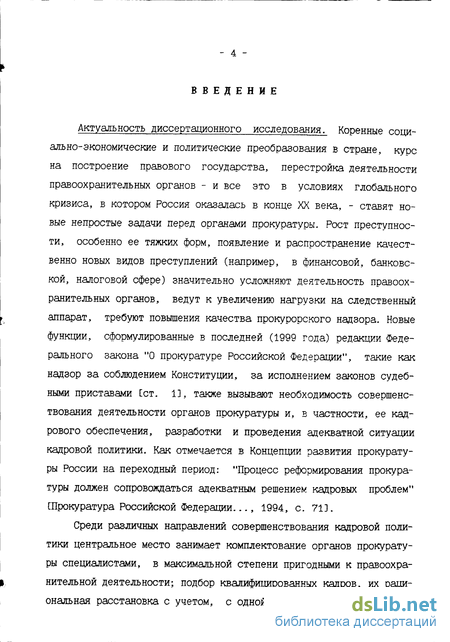 - 4 -

ВВЕДЕНИЕ

Актуальность диссертационного исследования. Коренные социально-экономические и политические преобразования в стране, курс на построение правового государства, перестройка деятельности правоохранительных органов - и все это в условиях глобального кризиса, в котором Россия оказалась в конце XX века, - ставят новые непростые задачи перед органами прокуратуры. Рост преступности, особенно ее тяжких форм, появление и распространение качественно новых видов преступлений (например, в финансовой, банковской, налоговой сфере) значительно усложняют деятельность правоохранительных органов, ведут к увеличению нагрузки на следственный аппарат, требуют повышения качества прокурорского надзора. Новые функции, сформулированные в последней (1999 года) редакции Федерального закона "О прокуратуре Российской Федерации", такие как надзор за соблюдением Конституции, за исполнением законов судебными приставами [ст. 1], также вызывают необходимость совершенствования деятельности органов прокуратуры и, в частности, ее кадрового обеспечения, разработки и проведения адекватной ситуации кадровой политики. Как отмечается в Концепции развития прокуратуры России на переходный период: "Процесс реформирования прокуратуры должен сопровождаться адекватным решением кадровых проблем" [Прокуратура Российской Федерации..., 1994, с. 71].

Среди различных направлений совершенствования кадровой политики центральное место занимает комплектование органов прокуратуры специалистами, в максимальной степени пригодными к правоохранительной деятельности; подбор квалифицированных кадров, их рациональная расстановка с учетом, с одной

dsLib.net
библиотека диссертаций